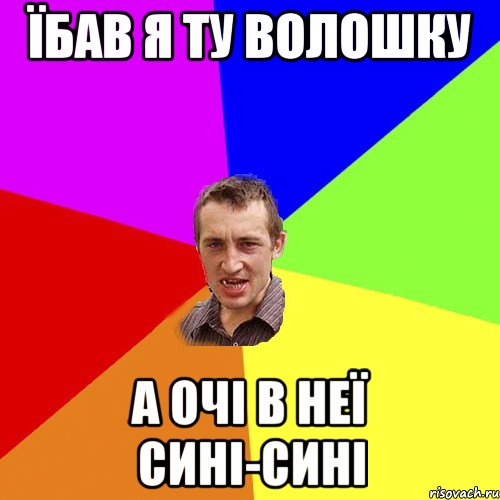 ЇБАВ Я ТУ ВОЛОШКУ

А ОЧІ В НЕЇ СИНІ-СИНІ

risovach.ru